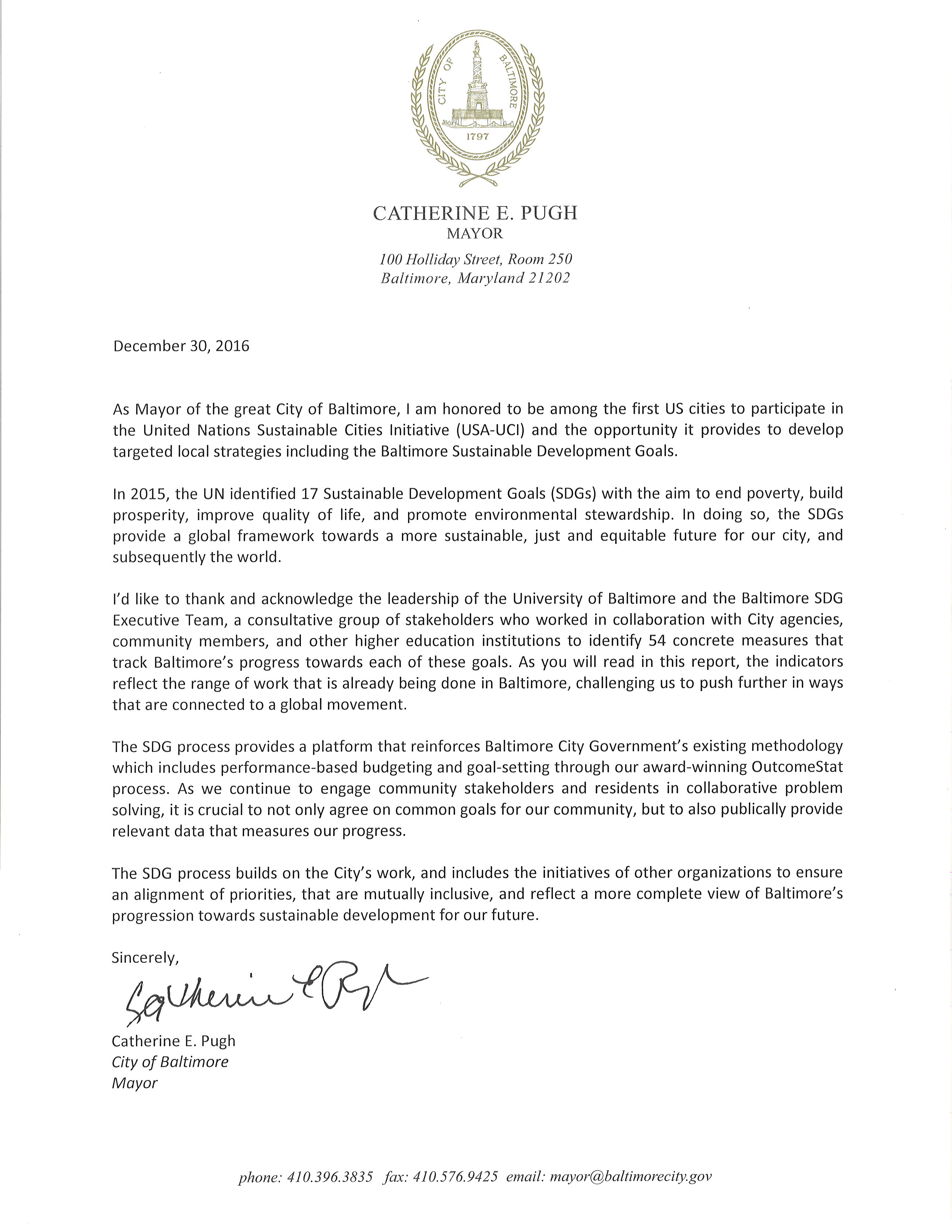 CITY OF BALTIMORE
1797

CATHERINE E. PUGH
MAYOR
100 Holliday Street, Room 250
Baltimore, Maryland 21202

December 30, 2016

As Mayor of the great City of Baltimore, I am honored to be among the first US cities to participate in the United Nations Sustainable Cities Initiative (USA-UCI) and the opportunity it provides to develop targeted local strategies including the Baltimore Sustainable Development Goals.

In 2015, the UN identified 17 Sustainable Development Goals (SDGs) with the aim to end poverty, build prosperity, improve quality of life, and promote environmental stewardship. In doing so, the SDGs provide a global framework towards a more sustainable, just and equitable future for our city, and subsequently the world.

I'd like to thank and acknowledge the leadership of the University of Baltimore and the Baltimore SDG Executive Team, a consultative group of stakeholders who worked in collaboration with City agencies, community members, and other higher education institutions to identify 54 concrete measures that track Baltimore's progress towards each of these goals. As you will read in this report, the indicators reflect the range of work that is already being done in Baltimore, challenging us to push further in ways that are connected to a global movement.

The SDG process provides a platform that reinforces Baltimore City Government's existing methodology which includes performance-based budgeting and goal-setting through our award-winning OutcomeStat process. As we continue to engage community stakeholders and residents in collaborative problem solving, it is crucial to not only agree on common goals for our community, but to also publically provide relevant data that measures our progress.

The SDG process builds on the City's work, and includes the initiatives of other organizations to ensure an alignment of priorities, that are mutually inclusive, and reflect a more complete view of Baltimore's progression towards sustainable development for our future.

Sincerely,

Catherine E Pugh

Catherine E. Pugh
City of Baltimore
Mayor

phone: 410.396.3835 fax: 410.576.9425 email: mayor@baltimorecity.gov